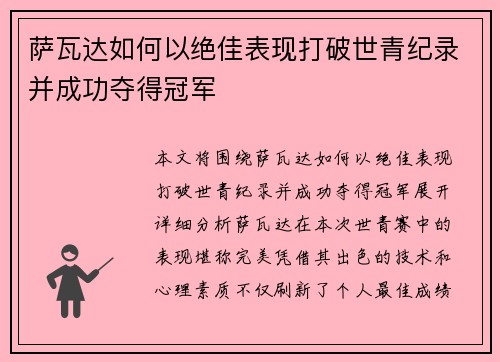 萨瓦达如何以绝佳表现打破世青纪录并成功夺得冠军

本文将围绕萨瓦达如何以绝佳表现打破世青纪录并成功夺得冠军展开详细分析萨瓦达在本次世青赛中的表现堪称完美凭借其出色的技术和心理素质不仅刷新了个人最佳成绩